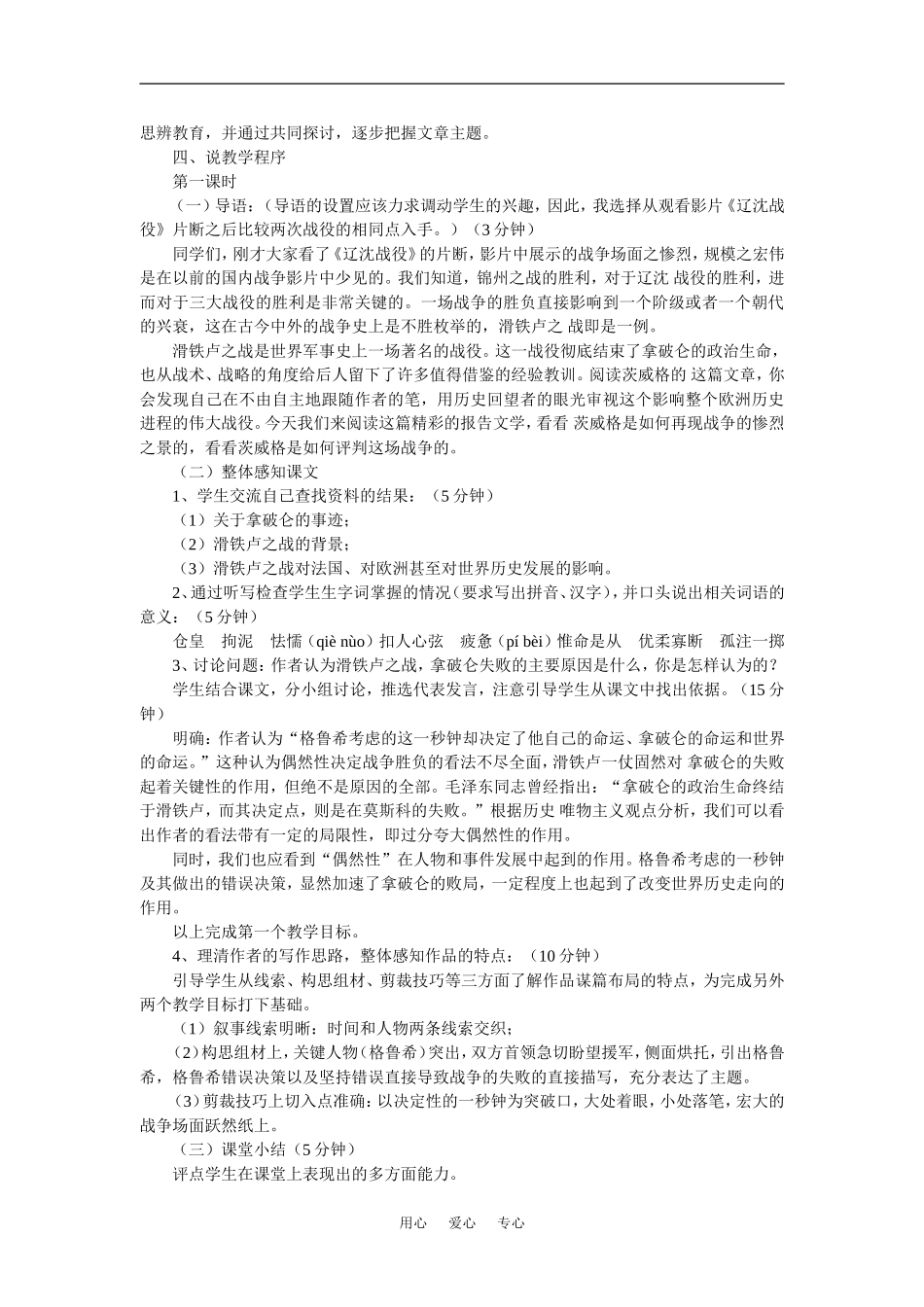 思辨教育，并通过共同探讨，逐步把握文章主题。

四、说教学程序

第一课时

（一）导语：（导语的设置应该力求调动学生的兴趣，因此，我选择从观看影片《辽沈战役》片断之后比较两次战役的相同点入手。）（3分钟）

同学们，刚才大家看了《辽沈战役》的片断，影片中展示的战争场面之惨烈，规模之宏伟是在以前的国内战争影片中少见的。我们知道，锦州之战的胜利，对于辽沈 战役的胜利，进而对于三大战役的胜利是非常关键的。一场战争的胜负直接影响到一个阶级或者一个朝代的兴衰，这在古今中外的战争史上是不胜枚举的，滑铁卢之 战即是一例。

滑铁卢之战是世界军事史上一场著名的战役。这一战役彻底结束了拿破仑的政治生命，也从战术、战略的角度给后人留下了许多值得借鉴的经验教训。阅读茨威格的 这篇文章，你会发现自己在不由自主地跟随作者的笔，用历史回望者的眼光审视这个影响整个欧洲历史进程的伟大战役。今天我们来阅读这篇精彩的报告文学，看看 茨威格是如何再现战争的惨烈之景的，看看茨威格是如何评判这场战争的。

（二）整体感知课文

1、学生交流自己查找资料的结果：（5分钟）

（1）关于拿破仑的事迹；

（2）滑铁卢之战的背景；

（3）滑铁卢之战对法国、对欧洲甚至对世界历史发展的影响。

2、通过听写检查学生生字词掌握的情况（要求写出拼音、汉字），并口头说出相关词语的意义：（5分钟）

仓皇 拘泥 怯懦（qiè nùo）扣人心弦 疲惫（pí bèi）惟命是从 优柔寡断 孤注一掷

3、讨论问题：作者认为滑铁卢之战，拿破仑失败的主要原因是什么，你是怎样认为的？

学生结合课文，分小组讨论，推选代表发言，注意引导学生从课文中找出依据。（15分钟）

明确：作者认为“格鲁希考虑的这一秒钟却决定了他自己的命运、拿破仑的命运和世界的命运。”这种认为偶然性决定战争胜负的看法不尽全面，滑铁卢一仗固然对 拿破仑的失败起着关键性的作用，但绝不是原因的全部。毛泽东同志曾经指出：“拿破仑的政治生命终结于滑铁卢，而其决定点，则是在莫斯科的失败。”根据历史 唯物主义观点分析，我们可以看出作者的看法带有一定的局限性，即过分夸大偶然性的作用。

同时，我们也应看到“偶然性”在人物和事件发展中起到的作用。格鲁希考虑的一秒钟及其做出的错误决策，显然加速了拿破仑的败局，一定程度上也起到了改变世界历史走向的作用。

以上完成第一个教学目标。

4、理清作者的写作思路，整体感知作品的特点：（10分钟）

引导学生从线索、构思组材、剪裁技巧等三方面了解作品谋篇布局的特点，为完成另外两个教学目标打下基础。

（1）叙事线索明晰：时间和人物两条线索交织；

（2）构思组材上，关键人物（格鲁希）突出，双方首领急切盼望援军，侧面烘托，引出格鲁希，格鲁希错误决策以及坚持错误直接导致战争的失败的直接描写，充分表达了主题。

（3）剪裁技巧上切入点准确：以决定性的一秒钟为突破口，大处着眼，小处落笔，宏大的战争场面跃然纸上。

（三）课堂小结（5分钟）

评点学生在课堂上表现出的多方面能力。

用心 爱心 专心